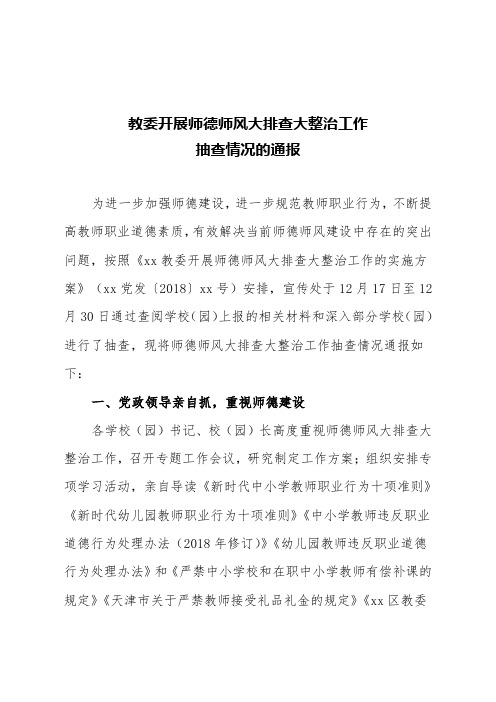 教委开展师德师风大排查大整治工作
抽查情况的通报

为进一步加强师德建设，进一步规范教师职业行为，不断提高教师职业道德素质，有效解决当前师德师风建设中存在的突出问题，按照《xx 教委开展师德师风大排查大整治工作的实施方案》（xx 党发〔2018〕xx 号）安排，宣传处于 12 月 17 日至 12 月 30 日通过查阅学校（园）上报的相关材料和深入部分学校（园）进行了抽查，现将师德师风大排查大整治工作抽查情况通报如下：

一、党政领导亲自抓，重视师德建设

各学校（园）书记、校（园）长高度重视师德师风大排查大整治工作，召开专题工作会议，研究制定工作方案；组织安排专项学习活动，亲自导读《新时代中小学教师职业行为十项准则》《新时代幼儿园教师职业行为十项准则》《中小学教师违反职业道德行为处理办法（2018 年修订）》《幼儿园教师违反职业道德行为处理办法》和《严禁中小学校和在职中小学教师有偿补课的规定》《天津市关于严禁教师接受礼品礼金的规定》《xx 区教委